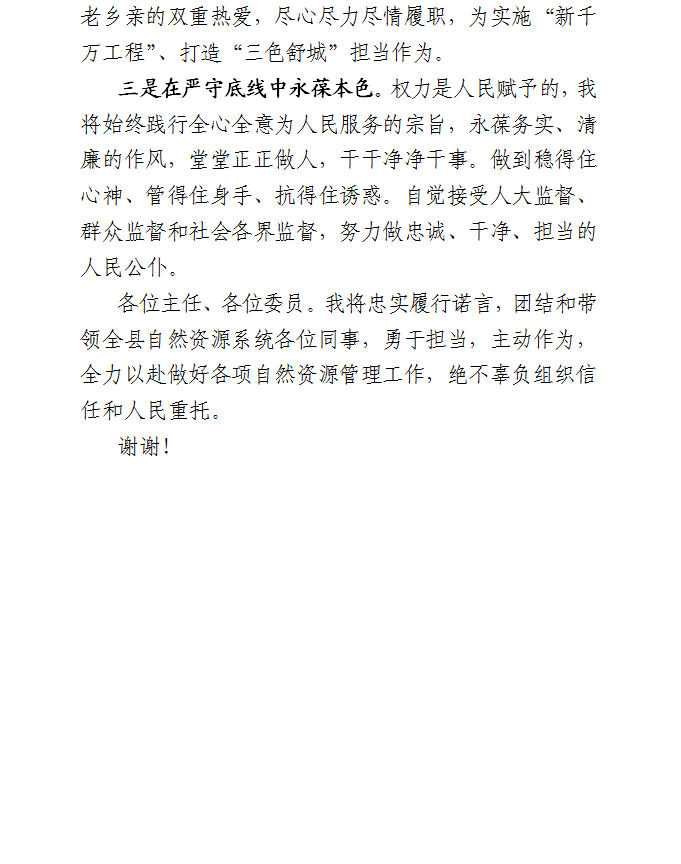 老乡亲的双重热爱，尽心尽力尽情履职，为实施“新千万工程”、打造“三色舒城”担当作为。

三是在严守底线中永葆本色。权力是人民赋予的，我将始终践行全心全意为人民服务的宗旨，永葆务实、清廉的作风，堂堂正正做人，干干净净干事。做到稳得住心神、管得住身手、抗得住诱惑。自觉接受人大监督、群众监督和社会各界监督，努力做忠诚、干净、担当的人民公仆。

各位主任、各位委员。我将忠实履行诺言，团结和带领全县自然资源系统各位同事，勇于担当，主动作为，全力以赴做好各项自然资源管理工作，绝不辜负组织信任和人民重托。

谢谢！